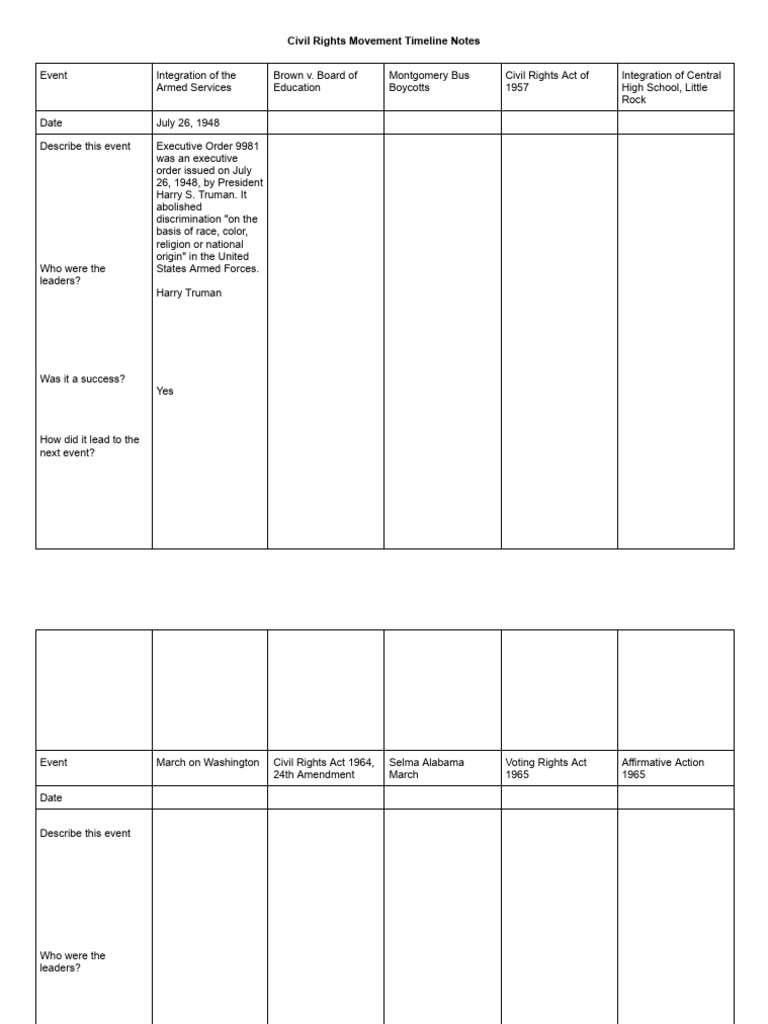 Civil Rights Movement Timeline Notes

| Event | Integration of the Armed Services | Brown v. Board of Education | Montgomery Bus Boycotts | Civil Rights Act of 1957 | Integration of Central High School, Little Rock |
|---|---|---|---|---|---|
| Date | July 26, 1948 | | | | |
| Describe this event Who were the leaders? Was it a success? How did it lead to the next event? | Executive Order 9981 was an executive order issued on July 26, 1948, by President Harry S. Truman. It abolished discrimination "on the basis of race, color, religion or national origin" in the United States Armed Forces. Harry Truman Yes | | | | |

| | | | | | |
|---|---|---|---|---|---|
| Event | March on Washington | Civil Rights Act 1964, 24th Amendment | Selma Alabama March | Voting Rights Act 1965 | Affirmative Action 1965 |
| Date | | | | | |
| Describe this event Who were the leaders? | | | | | |